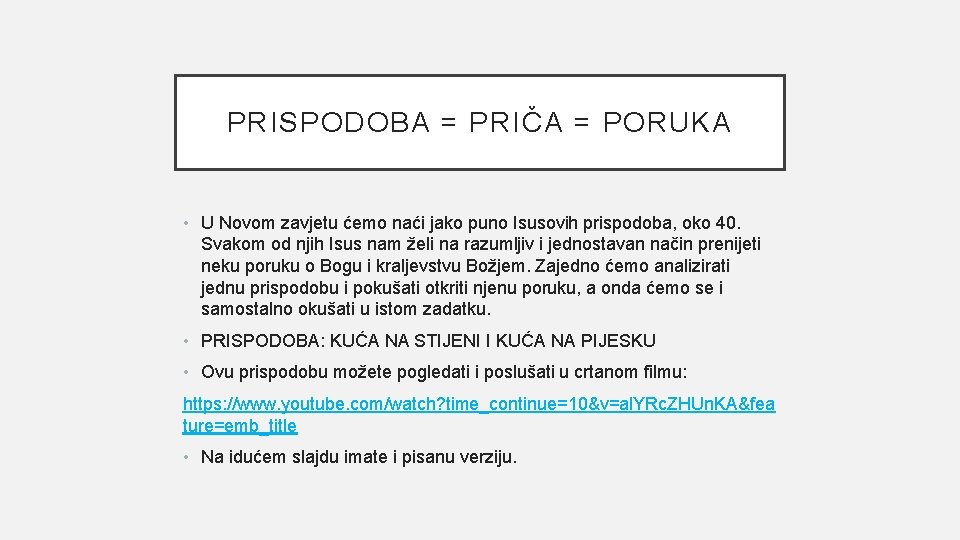 PRISPODOBA = PRIČA = PORUKA

• U Novom zavjetu ćemo naći jako puno Isusovih prispodoba, oko 40. Svakom od njih Isus nam želi na razumljiv i jednostavan način prenijeti neku poruku o Bogu i kraljevstvu Božjem. Zajedno ćemo analizirati jednu prispodobu i pokušati otkriti njenu poruku, a onda ćemo se i samostalno okušati u istom zadatku.

• PRISPODOBA: KUĆA NA STIJENI I KUĆA NA PIJESKU

• Ovu prispodobu možete pogledati i poslušati u crtanom filmu:

https://www.youtube.com/watch?time_continue=10&v=alYRcZHUnKA&feature=emb_title

• Na idućem slajdu imate i pisanu verziju.